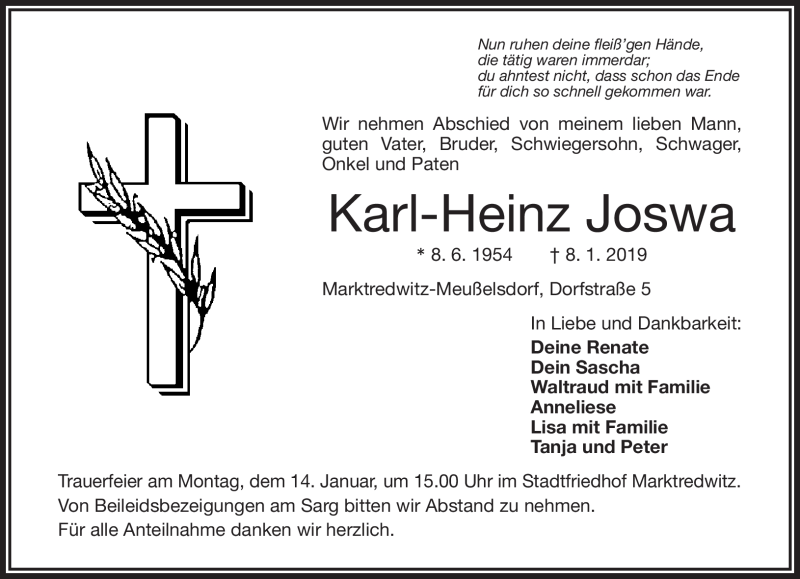 Nun ruhen deine fleiß'gen Hände,
die tätig waren immerdar;
du ahntest nicht, dass schon das Ende
für dich so schnell gekommen war.

Wir nehmen Abschied von meinem lieben Mann, guten Vater, Bruder, Schwiegersohn, Schwager, Onkel und Paten

Karl-Heinz Joswa

* 8. 6. 1954 † 8. 1. 2019

Marktredwitz-Meußelsdorf, Dorfstraße 5

In Liebe und Dankbarkeit:
Deine Renate
Dein Sascha
Waltraud mit Familie
Anneliese
Lisa mit Familie
Tanja und Peter

Trauerfeier am Montag, dem 14. Januar, um 15.00 Uhr im Stadtfriedhof Marktredwitz.
Von Beileidsbezeigungen am Sarg bitten wir Abstand zu nehmen.
Für alle Anteilnahme danken wir herzlich.